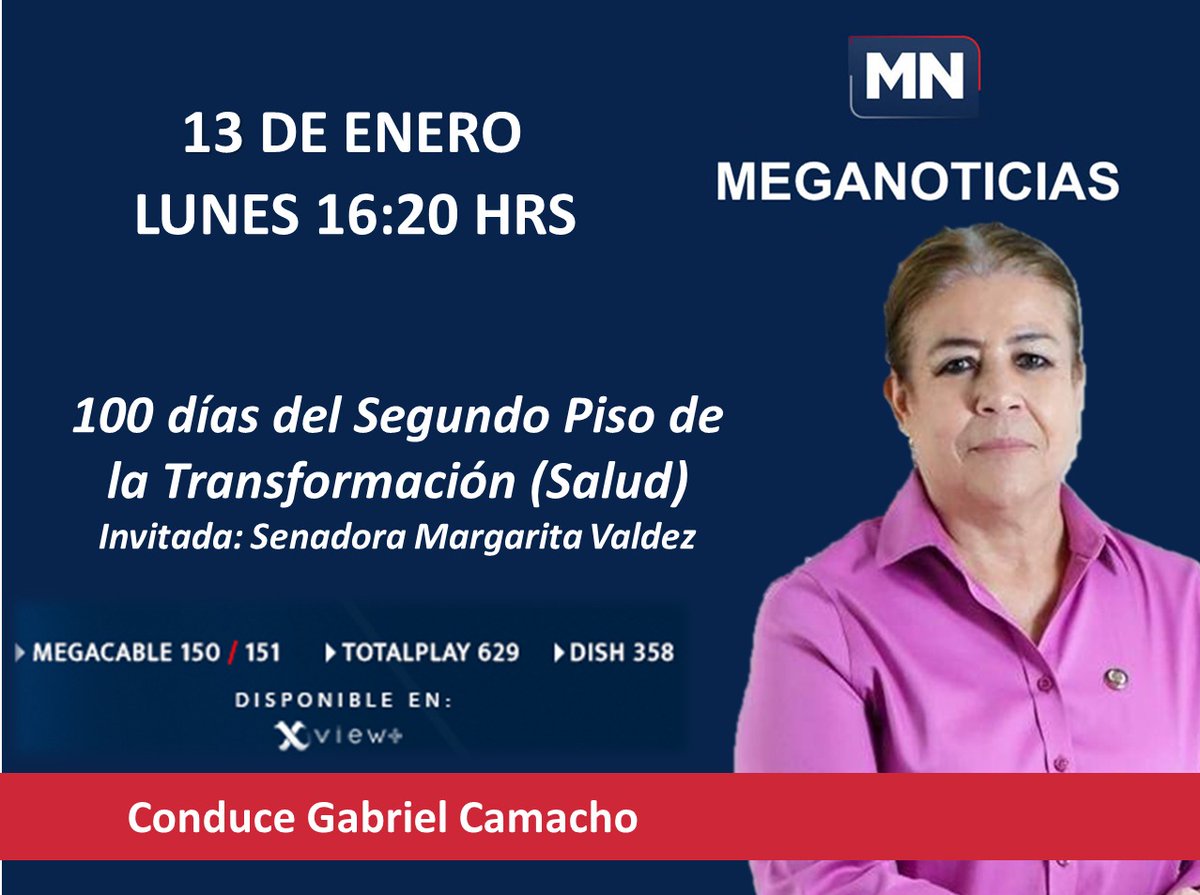 13 DE ENERO
LUNES 16:20 HRS

MN
MEGANOTICIAS

100 días del Segundo Piso de la Transformación (Salud)
Invitada: Senadora Margarita Valdez

MEGACABLE 150 / 151 TOTALPLAY 629 DISH 358
DISPONIBLE EN:
X view+

Conduce Gabriel Camacho